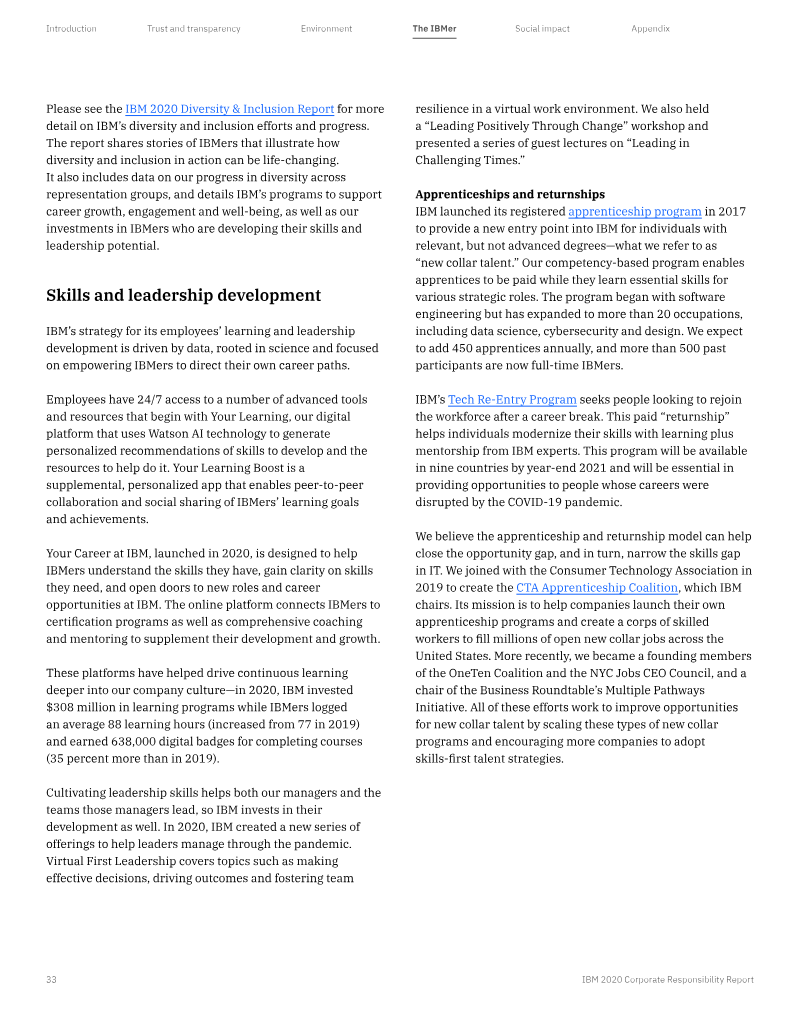 Introduction Trust and transparency Environment The IBMer Social impact Appendix

Please see the IBM 2020 Diversity & Inclusion Report for more detail on IBM's diversity and inclusion efforts and progress. The report shares stories of IBMers that illustrate how diversity and inclusion in action can be life-changing. It also includes data on our progress in diversity across representation groups, and details IBM's programs to support career growth, engagement and well-being, as well as our investments in IBMers who are developing their skills and leadership potential.

Skills and leadership development

IBM's strategy for its employees' learning and leadership development is driven by data, rooted in science and focused on empowering IBMers to direct their own career paths.

Employees have 24/7 access to a number of advanced tools and resources that begin with Your Learning, our digital platform that uses Watson AI technology to generate personalized recommendations of skills to develop and the resources to help do it. Your Learning Boost is a supplemental, personalized app that enables peer-to-peer collaboration and social sharing of IBMers' learning goals and achievements.

Your Career at IBM, launched in 2020, is designed to help IBMers understand the skills they have, gain clarity on skills they need, and open doors to new roles and career opportunities at IBM. The online platform connects IBMers to certification programs as well as comprehensive coaching and mentoring to supplement their development and growth.

These platforms have helped drive continuous learning deeper into our company culture—in 2020, IBM invested $308 million in learning programs while IBMers logged an average 88 learning hours (increased from 77 in 2019) and earned 638,000 digital badges for completing courses (35 percent more than in 2019).

Cultivating leadership skills helps both our managers and the teams those managers lead, so IBM invests in their development as well. In 2020, IBM created a new series of offerings to help leaders manage through the pandemic. Virtual First Leadership covers topics such as making effective decisions, driving outcomes and fostering team resilience in a virtual work environment. We also held a "Leading Positively Through Change" workshop and presented a series of guest lectures on "Leading in Challenging Times."

Apprenticeships and returnships

IBM launched its registered apprenticeship program in 2017 to provide a new entry point into IBM for individuals with relevant, but not advanced degrees—what we refer to as "new collar talent." Our competency-based program enables apprentices to be paid while they learn essential skills for various strategic roles. The program began with software engineering but has expanded to more than 20 occupations, including data science, cybersecurity and design. We expect to add 450 apprentices annually, and more than 500 past participants are now full-time IBMers.

IBM's Tech Re-Entry Program seeks people looking to rejoin the workforce after a career break. This paid "returnship" helps individuals modernize their skills with learning plus mentorship from IBM experts. This program will be available in nine countries by year-end 2021 and will be essential in providing opportunities to people whose careers were disrupted by the COVID-19 pandemic.

We believe the apprenticeship and returnship model can help close the opportunity gap, and in turn, narrow the skills gap in IT. We joined with the Consumer Technology Association in 2019 to create the CTA Apprenticeship Coalition, which IBM chairs. Its mission is to help companies launch their own apprenticeship programs and create a corps of skilled workers to fill millions of open new collar jobs across the United States. More recently, we became a founding members of the OneTen Coalition and the NYC Jobs CEO Council, and a chair of the Business Roundtable's Multiple Pathways Initiative. All of these efforts work to improve opportunities for new collar talent by scaling these types of new collar programs and encouraging more companies to adopt skills-first talent strategies.

33 IBM 2020 Corporate Responsibility Report